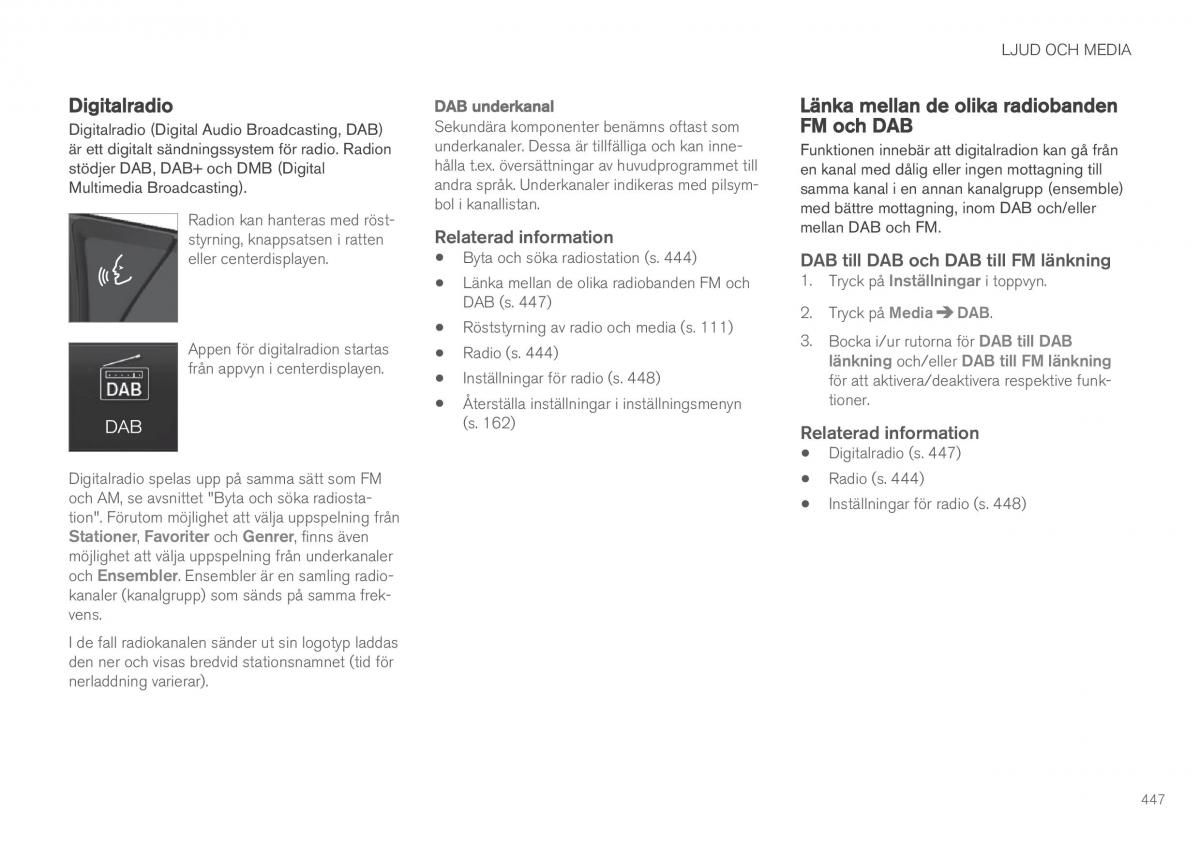 LJUD OCH MEDIA

Digitalradio

Digitalradio (Digital Audio Broadcasting, DAB) är ett digitalt sändningssystem för radio. Radion stödjer DAB, DAB+ och DMB (Digital Multimedia Broadcasting).

Radion kan hanteras med röststyrning, knappsatsen i ratten eller centerdisplayen.

DAB

DAB

Appen för digitalradion startas från appvyn i centerdisplayen.

Digitalradio spelas upp på samma sätt som FM och AM, se avsnittet "Byta och söka radiostation". Förutom möjlighet att välja uppspelning från Stationer, Favoriter och Genrer, finns även möjlighet att välja uppspelning från underkanaler och Ensembler. Ensembler är en samling radiokanaler (kanalgrupp) som sänds på samma frekvens.

I de fall radiokanalen sänder ut sin logotyp laddas den ner och visas bredvid stationsnamnet (tid för nerladdning varierar).

DAB underkanal

Sekundära komponenter benämns oftast som underkanaler. Dessa är tillfälliga och kan innehålla t.ex. översättningar av huvudprogrammet till andra språk. Underkanaler indikeras med pilsymbol i kanallistan.

Relaterad information

• Byta och söka radiostation (s. 444)
• Länka mellan de olika radiobanden FM och DAB (s. 447)
• Röststyrning av radio och media (s. 111)
• Radio (s. 444)
• Inställningar för radio (s. 448)
• Återställa inställningar i inställningsmenyn (s. 162)

Länka mellan de olika radiobanden FM och DAB

Funktionen innebär att digitalradion kan gå från en kanal med dålig eller ingen mottagning till samma kanal i en annan kanalgrupp (ensemble) med bättre mottagning, inom DAB och/eller mellan DAB och FM.

DAB till DAB och DAB till FM länkning

1. Tryck på Inställningar i toppvyn.
2. Tryck på Media ➔ DAB.
3. Bocka i/ur rutorna för DAB till DAB länkning och/eller DAB till FM länkning för att aktivera/deaktivera respektive funktioner.

Relaterad information

• Digitalradio (s. 447)
• Radio (s. 444)
• Inställningar för radio (s. 448)

447